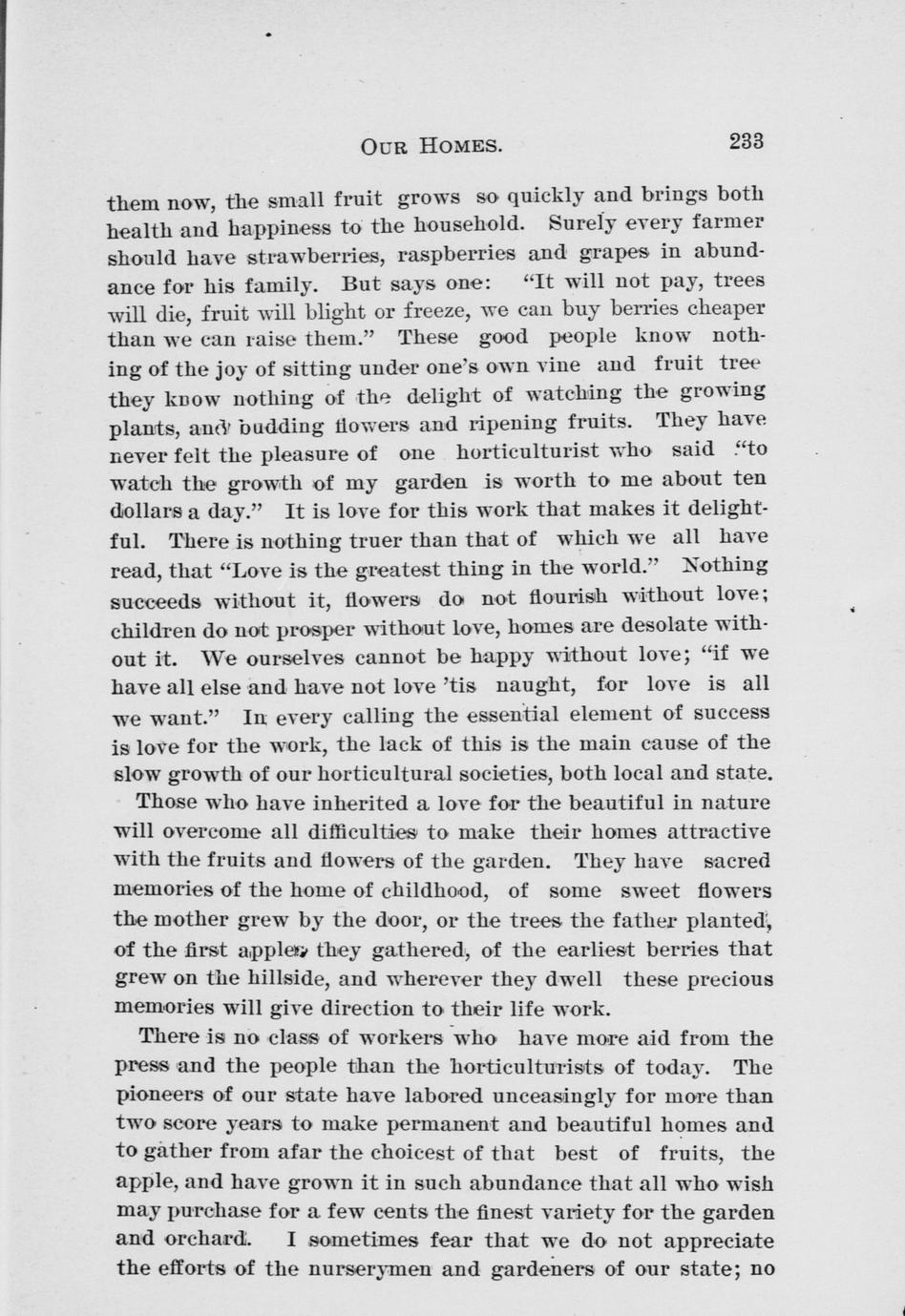 OUR HOMES. 233

them now, the small fruit grows so quickly and brings both health and happiness to the household. Surely every farmer should have strawberries, raspberries and grapes in abundance for his family. But says one: "It will not pay, trees will die, fruit will blight or freeze, we can buy berries cheaper than we can raise them." These good people know nothing of the joy of sitting under one's own vine and fruit tree they know nothing of the delight of watching the growing plants, and budding flowers and ripening fruits. They have never felt the pleasure of one horticulturist who said "to watch the growth of my garden is worth to me about ten dollars a day." It is love for this work that makes it delightful. There is nothing truer than that of which we all have read, that "Love is the greatest thing in the world." Nothing succeeds without it, flowers do not flourish without love; children do not prosper without love, homes are desolate without it. We ourselves cannot be happy without love; "if we have all else and have not love 'tis naught, for love is all we want." In every calling the essential element of success is love for the work, the lack of this is the main cause of the slow growth of our horticultural societies, both local and state.

Those who have inherited a love for the beautiful in nature will overcome all difficulties to make their homes attractive with the fruits and flowers of the garden. They have sacred memories of the home of childhood, of some sweet flowers the mother grew by the door, or the trees the father planted, of the first apples they gathered, of the earliest berries that grew on the hillside, and wherever they dwell these precious memories will give direction to their life work.

There is no class of workers who have more aid from the press and the people than the horticulturists of today. The pioneers of our state have labored unceasingly for more than two score years to make permanent and beautiful homes and to gather from afar the choicest of that best of fruits, the apple, and have grown it in such abundance that all who wish may purchase for a few cents the finest variety for the garden and orchard. I sometimes fear that we do not appreciate the efforts of the nurserymen and gardeners of our state; no